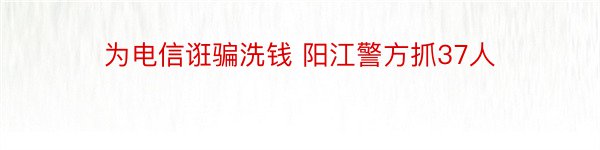 为电信诳骗洗钱 阳江警方抓37人